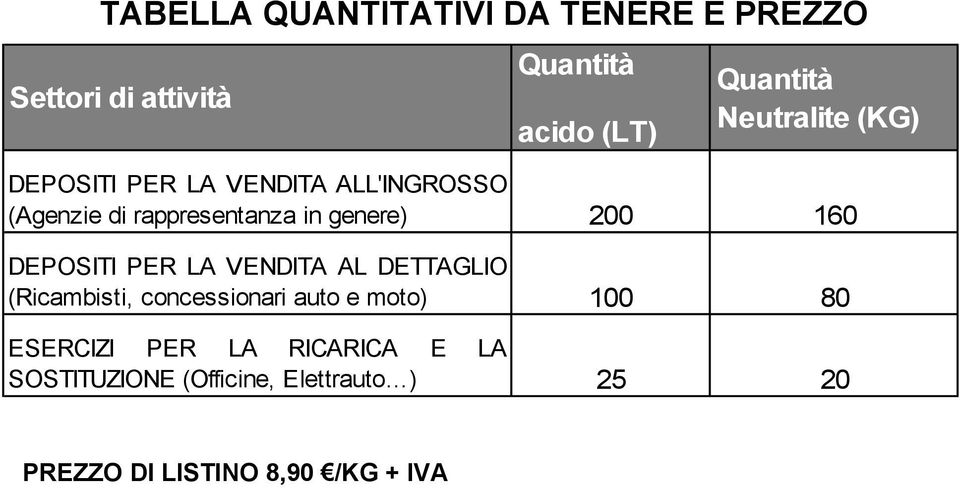 TABELLA QUANTITATIVI DA TENERE E PREZZO

| Settori di attività | Quantità acido (LT) | Quantità Neutralite (KG) |
|---|---|---|
| DEPOSITI PER LA VENDITA ALL'INGROSSO (Agenzie di rappresentanza in genere) | 200 | 160 |
| DEPOSITI PER LA VENDITA AL DETTAGLIO (Ricambisti, concessionari auto e moto) | 100 | 80 |
| ESERCIZI PER LA RICARICA E LA SOSTITUZIONE (Officine, Elettrauto…) | 25 | 20 |

PREZZO DI LISTINO 8,90 €/KG + IVA